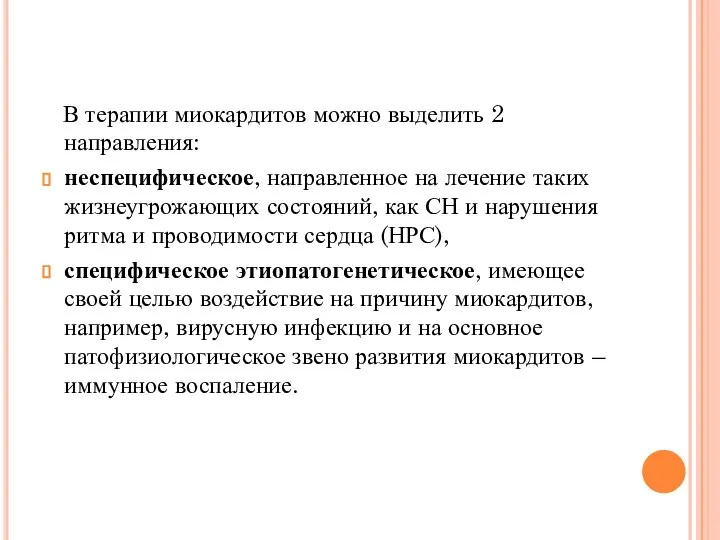 В терапии миокардитов можно выделить 2 направления:

неспецифическое, направленное на лечение таких жизнеугрожающих состояний, как СН и нарушения ритма и проводимости сердца (НРС),

специфическое этиопатогенетическое, имеющее своей целью воздействие на причину миокардитов, например, вирусную инфекцию и на основное патофизиологическое звено развития миокардитов – иммунное воспаление.